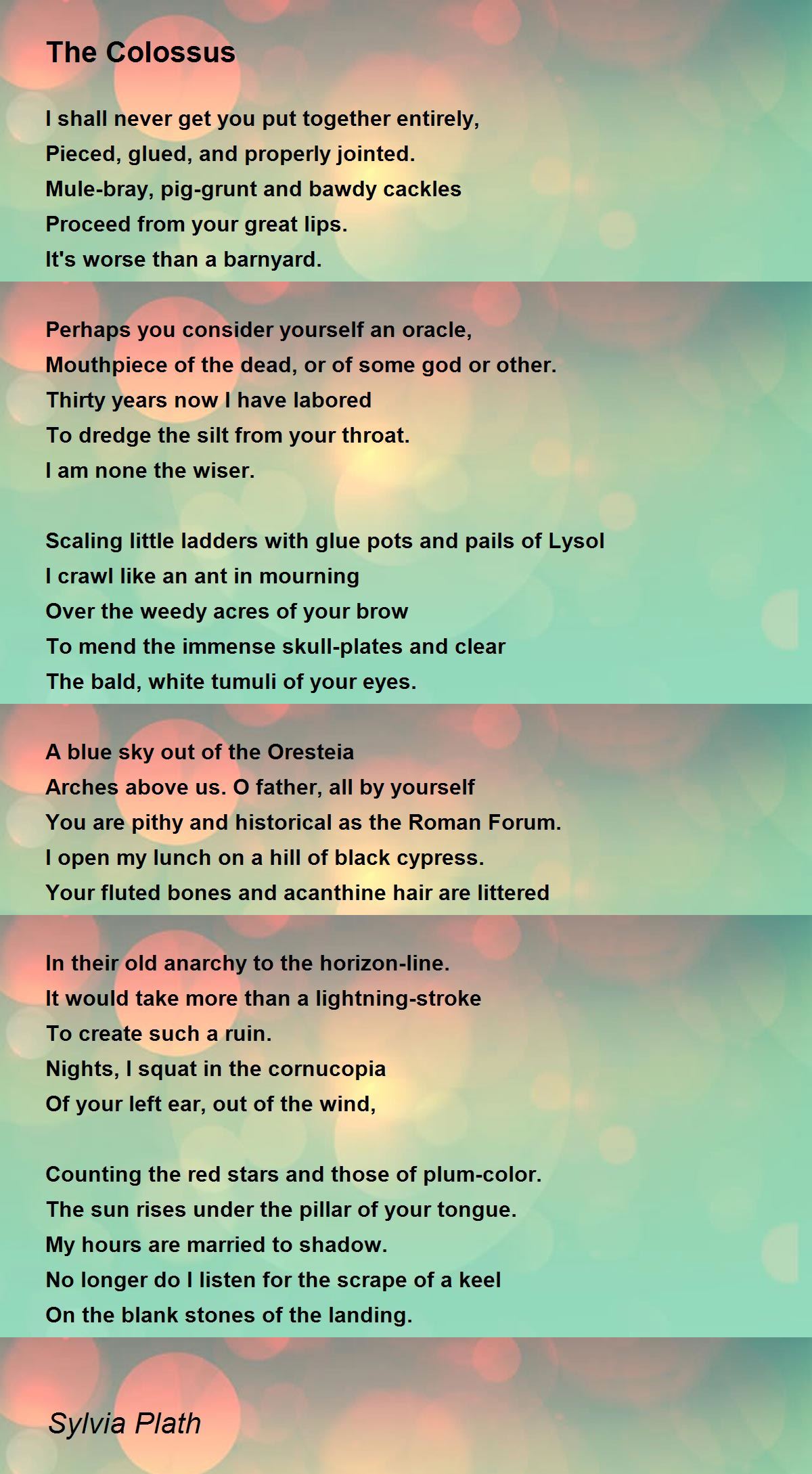 The Colossus

I shall never get you put together entirely,
Pieced, glued, and properly jointed.
Mule-bray, pig-grunt and bawdy cackles
Proceed from your great lips.
It's worse than a barnyard.

Perhaps you consider yourself an oracle,
Mouthpiece of the dead, or of some god or other.
Thirty years now I have labored
To dredge the silt from your throat.
I am none the wiser.

Scaling little ladders with glue pots and pails of Lysol
I crawl like an ant in mourning
Over the weedy acres of your brow
To mend the immense skull-plates and clear
The bald, white tumuli of your eyes.

A blue sky out of the Oresteia
Arches above us. O father, all by yourself
You are pithy and historical as the Roman Forum.
I open my lunch on a hill of black cypress.
Your fluted bones and acanthine hair are littered

In their old anarchy to the horizon-line.
It would take more than a lightning-stroke
To create such a ruin.
Nights, I squat in the cornucopia
Of your left ear, out of the wind,

Counting the red stars and those of plum-color.
The sun rises under the pillar of your tongue.
My hours are married to shadow.
No longer do I listen for the scrape of a keel
On the blank stones of the landing.

Sylvia Plath